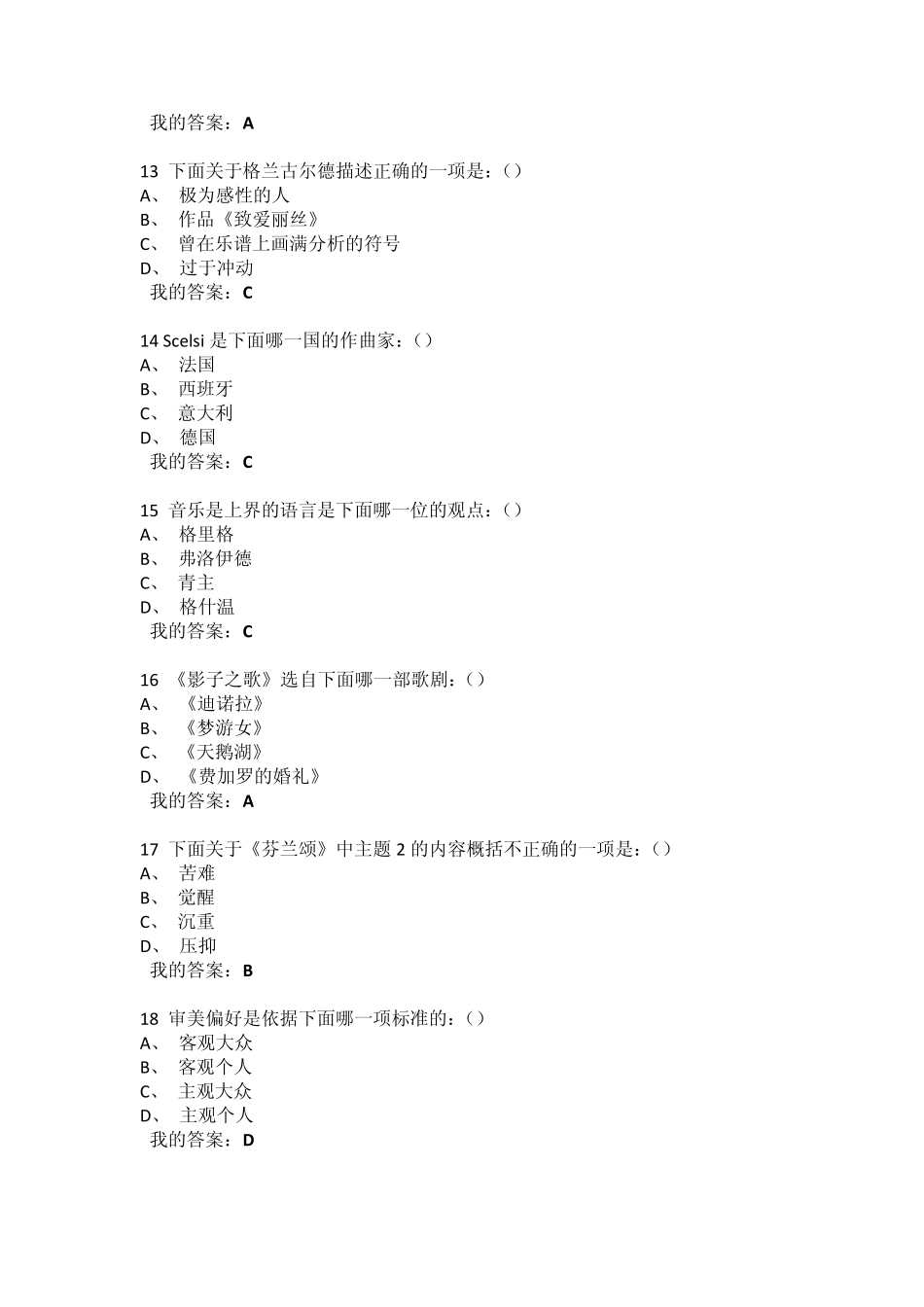 我的答案：A

13 下面关于格兰古尔德描述正确的一项是：()
A、 极为感性的人
B、 作品《致爱丽丝》
C、 曾在乐谱上画满分析的符号
D、 过于冲动
我的答案：C

14 Scelsi 是下面哪一国的作曲家：()
A、 法国
B、 西班牙
C、 意大利
D、 德国
我的答案：C

15 音乐是上界的语言是下面哪一位的观点：()
A、 格里格
B、 弗洛伊德
C、 青主
D、 格什温
我的答案：C

16 《影子之歌》选自下面哪一部歌剧：()
A、 《迪诺拉》
B、 《梦游女》
C、 《天鹅湖》
D、 《费加罗的婚礼》
我的答案：A

17 下面关于《芬兰颂》中主题 2 的内容概括不正确的一项是：()
A、 苦难
B、 觉醒
C、 沉重
D、 压抑
我的答案：B

18 审美偏好是依据下面哪一项标准的：()
A、 客观大众
B、 客观个人
C、 主观大众
D、 主观个人
我的答案：D